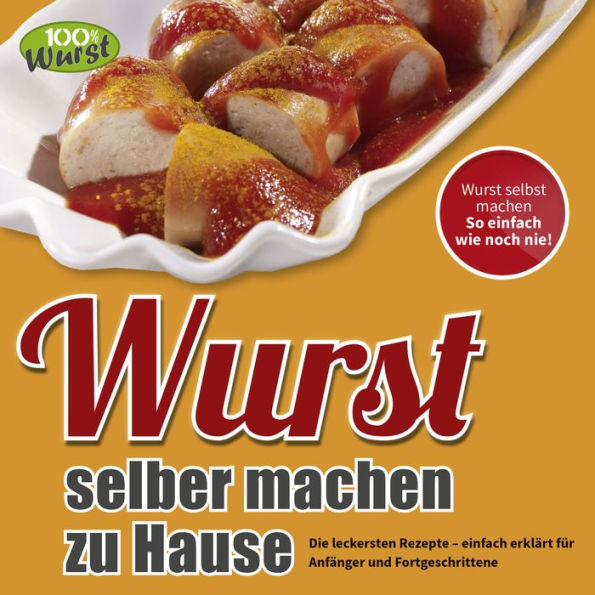 100% Wurst

Wurst selbst machen
So einfach wie noch nie!

Wurst
selber machen
zu Hause

Die leckersten Rezepte – einfach erklärt für Anfänger und Fortgeschrittene